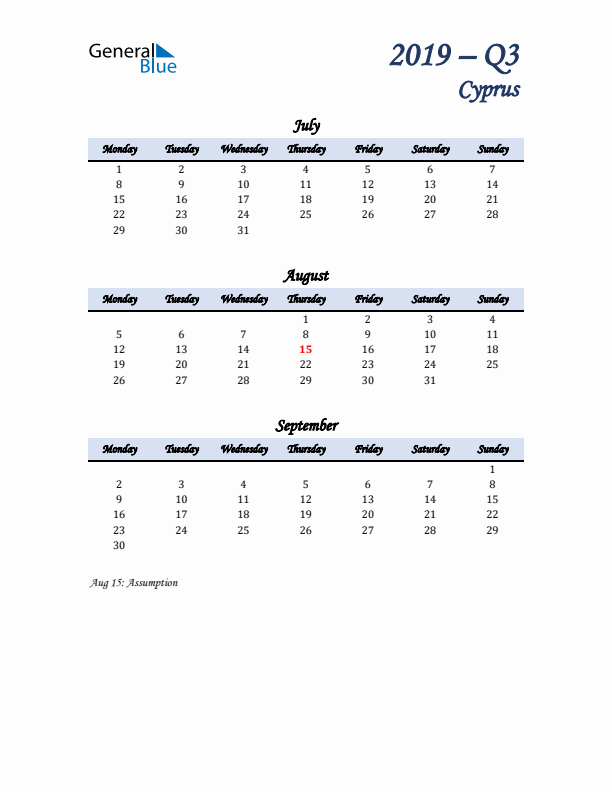 General Blue

2019 – Q3
Cyprus

July

| Monday | Tuesday | Wednesday | Thursday | Friday | Saturday | Sunday |
|---|---|---|---|---|---|---|
| 1 | 2 | 3 | 4 | 5 | 6 | 7 |
| 8 | 9 | 10 | 11 | 12 | 13 | 14 |
| 15 | 16 | 17 | 18 | 19 | 20 | 21 |
| 22 | 23 | 24 | 25 | 26 | 27 | 28 |
| 29 | 30 | 31 | | | | |

August

| Monday | Tuesday | Wednesday | Thursday | Friday | Saturday | Sunday |
|---|---|---|---|---|---|---|
| | | | 1 | 2 | 3 | 4 |
| 5 | 6 | 7 | 8 | 9 | 10 | 11 |
| 12 | 13 | 14 | 15 | 16 | 17 | 18 |
| 19 | 20 | 21 | 22 | 23 | 24 | 25 |
| 26 | 27 | 28 | 29 | 30 | 31 | |

September

| Monday | Tuesday | Wednesday | Thursday | Friday | Saturday | Sunday |
|---|---|---|---|---|---|---|
| | | | | | | 1 |
| 2 | 3 | 4 | 5 | 6 | 7 | 8 |
| 9 | 10 | 11 | 12 | 13 | 14 | 15 |
| 16 | 17 | 18 | 19 | 20 | 21 | 22 |
| 23 | 24 | 25 | 26 | 27 | 28 | 29 |
| 30 | | | | | | |

Aug 15: Assumption